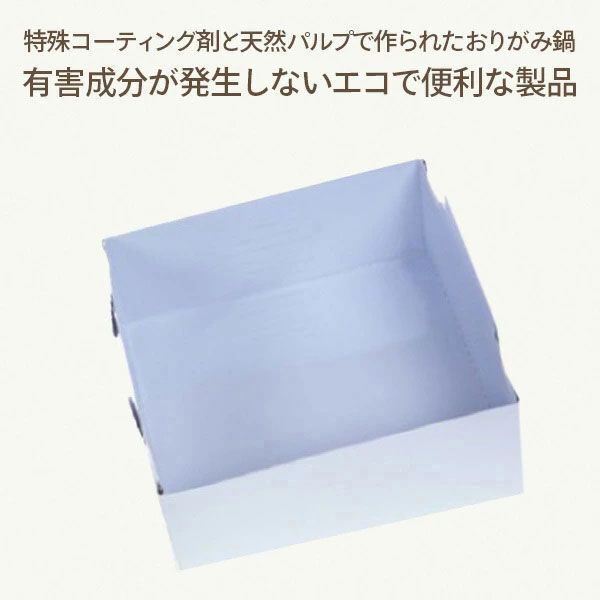 特殊コーティング剤と天然パルプで作られたおりがみ鍋
有害成分が発生しないエコで便利な製品